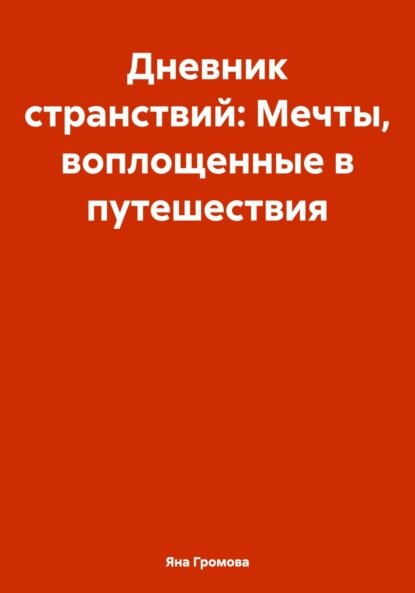 Дневник странствий: Мечты, воплощенные в путешествия

Яна Громова